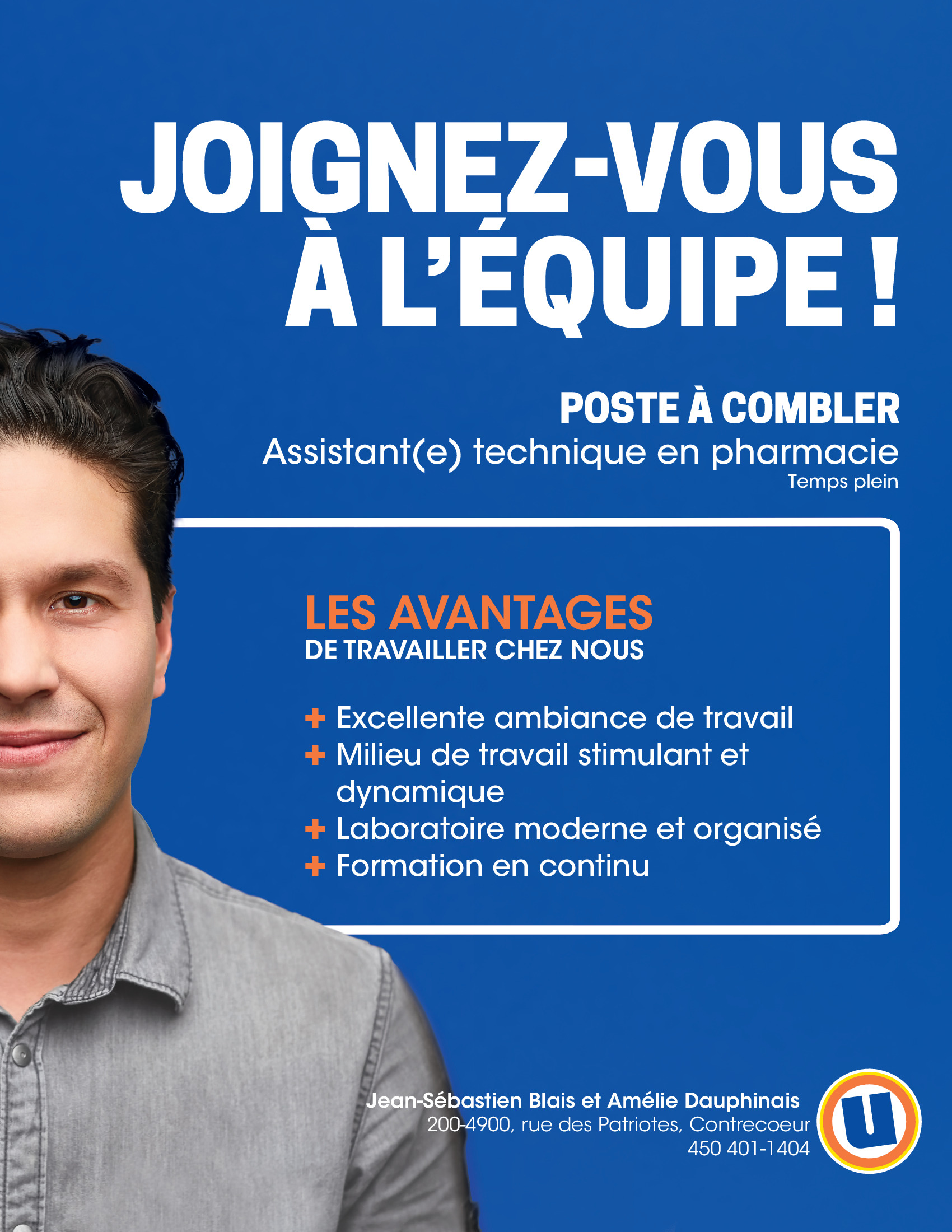 JOIGNEZ-VOUS À L'ÉQUIPE !

POSTE À COMBLER
Assistant(e) technique en pharmacie
Temps plein

LES AVANTAGES
DE TRAVAILLER CHEZ NOUS

+ Excellente ambiance de travail
+ Milieu de travail stimulant et dynamique
+ Laboratoire moderne et organisé
+ Formation en continu

Jean-Sébastien Blais et Amélie Dauphinais
200-4900, rue des Patriotes, Contrecoeur
450 401-1404

U